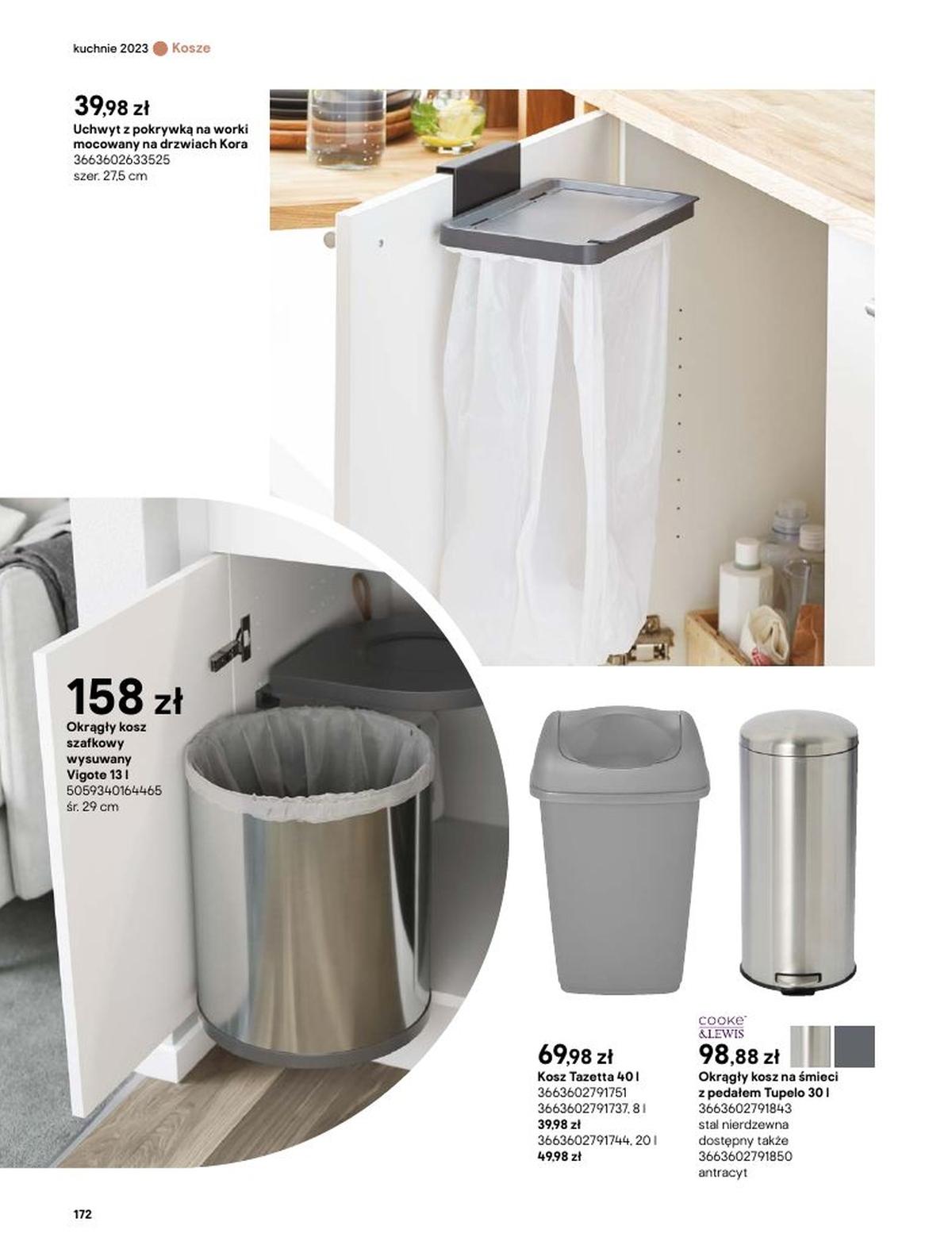 kuchnie 2023 Kosze

39,98 zł
Uchwyt z pokrywką na worki mocowany na drzwiach Kora
3663602633525
szer. 27,5 cm

158 zł
Okrągły kosz szafkowy wysuwany Vigote 13 l
5059340164465
śr. 29 cm

69,98 zł
Kosz Tazetta 40 l
3663602791751
3663602791737, 8 l
39,98 zł
3663602791744, 20 l
49,98 zł

COOKE & LEWIS
98,88 zł
Okrągły kosz na śmieci z pedałem Tupelo 30 l
3663602791843
stal nierdzewna
dostępny także
3663602791850
antracyt

172